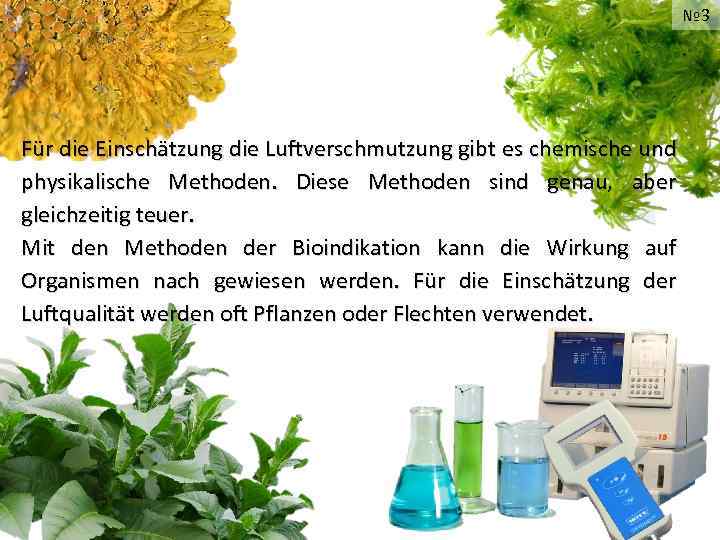 №3

Für die Einschätzung die Luftverschmutzung gibt es chemische und physikalische Methoden. Diese Methoden sind genau, aber gleichzeitig teuer.
Mit den Methoden der Bioindikation kann die Wirkung auf Organismen nach gewiesen werden. Für die Einschätzung der Luftqualität werden oft Pflanzen oder Flechten verwendet.